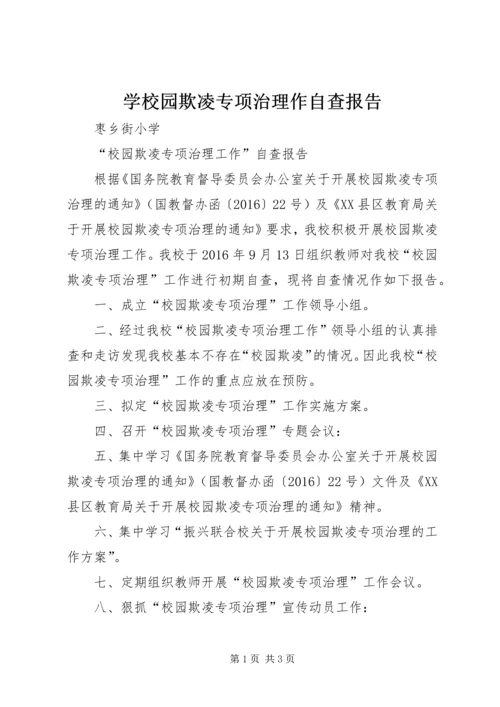 学校园欺凌专项治理作自查报告

枣乡街小学

“校园欺凌专项治理工作”自查报告

根据《国务院教育督导委员会办公室关于开展校园欺凌专项治理的通知》（国教督办函〔2016〕22号）及《XX县区教育局关于开展校园欺凌专项治理的通知》要求，我校积极开展校园欺凌专项治理工作。我校于2016年9月13日组织教师对我校“校园欺凌专项治理”工作进行初期自查，现将自查情况作如下报告。

一、成立“校园欺凌专项治理”工作领导小组。

二、经过我校“校园欺凌专项治理工作”领导小组的认真排查和走访发现我校基本不存在“校园欺凌”的情况。因此我校“校园欺凌专项治理”工作的重点应放在预防。

三、拟定“校园欺凌专项治理”工作实施方案。

四、召开“校园欺凌专项治理”专题会议：

五、集中学习《国务院教育督导委员会办公室关于开展校园欺凌专项治理的通知》（国教督办函〔2016〕22号）文件及《XX县区教育局关于开展校园欺凌专项治理的通知》精神。

六、集中学习“振兴联合校关于开展校园欺凌专项治理的工作方案”。

七、定期组织教师开展“校园欺凌专项治理”工作会议。

八、狠抓“校园欺凌专项治理”宣传动员工作：

第1页 共3页